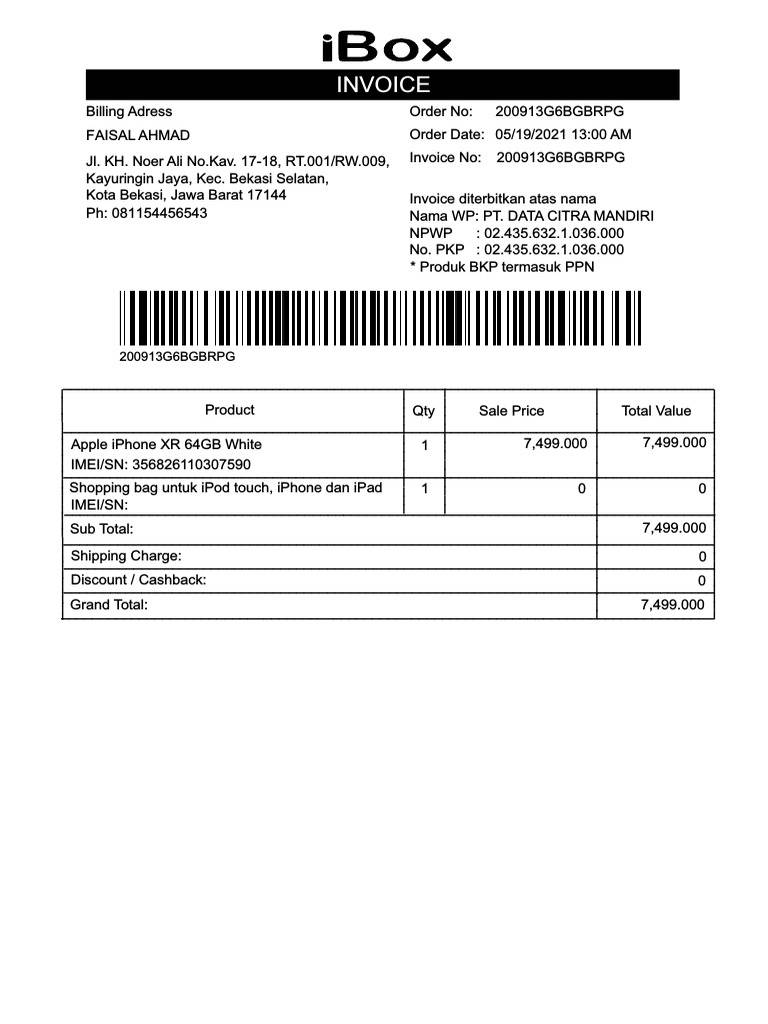 iBox

INVOICE

Billing Adress

FAISAL AHMAD

Jl. KH. Noer Ali No.Kav. 17-18, RT.001/RW.009, Kayuringin Jaya, Kec. Bekasi Selatan, Kota Bekasi, Jawa Barat 17144
Ph: 081154456543

Order No: 200913G6BGBRPG
Order Date: 05/19/2021 13:00 AM
Invoice No: 200913G6BGBRPG

Invoice diterbitkan atas nama
Nama WP: PT. DATA CITRA MANDIRI
NPWP : 02.435.632.1.036.000
No. PKP : 02.435.632.1.036.000
* Produk BKP termasuk PPN

200913G6BGBRPG

| Product | Qty | Sale Price | Total Value |
|---|---|---|---|
| Apple iPhone XR 64GB White IMEI/SN: 356826110307590 | 1 | 7,499.000 | 7,499.000 |
| Shopping bag untuk iPod touch, iPhone dan iPad IMEI/SN: | 1 | 0 | 0 |
| Sub Total: | | | 7,499.000 |
| Shipping Charge: | | | 0 |
| Discount / Cashback: | | | 0 |
| Grand Total: | | | 7,499.000 |